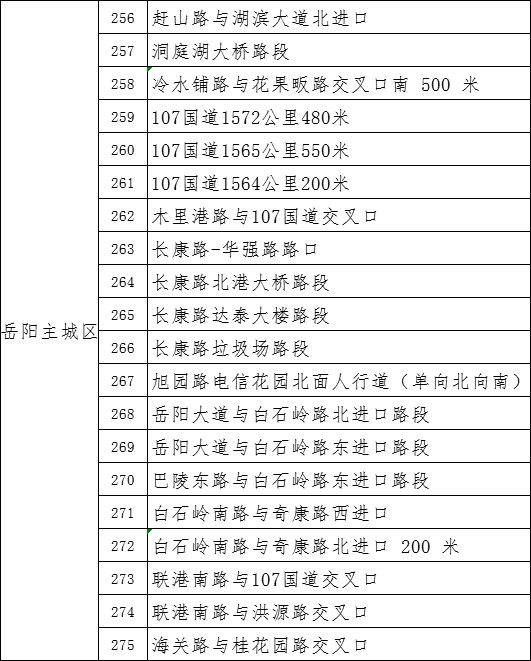 | 岳阳主城区 | 256 | 赶山路与湖滨大道北进口 |
|---|---|---|
| | 257 | 洞庭湖大桥路段 |
| | 258 | 冷水铺路与花果畈路交叉口南 500 米 |
| | 259 | 107国道1572公里480米 |
| | 260 | 107国道1565公里550米 |
| | 261 | 107国道1564公里200米 |
| | 262 | 木里港路与107国道交叉口 |
| | 263 | 长康路-华强路路口 |
| | 264 | 长康路北港大桥路段 |
| | 265 | 长康路达泰大楼路段 |
| | 266 | 长康路垃圾场路段 |
| | 267 | 旭园路电信花园北面人行道（单向北向南） |
| | 268 | 岳阳大道与白石岭路北进口路段 |
| | 269 | 岳阳大道与白石岭路东进口路段 |
| | 270 | 巴陵东路与白石岭路东进口路段 |
| | 271 | 白石岭南路与奇康路西进口 |
| | 272 | 白石岭南路与奇康路北进口 200 米 |
| | 273 | 联港南路与107国道交叉口 |
| | 274 | 联港南路与洪源路交叉口 |
| | 275 | 海关路与桂花园路交叉口 |